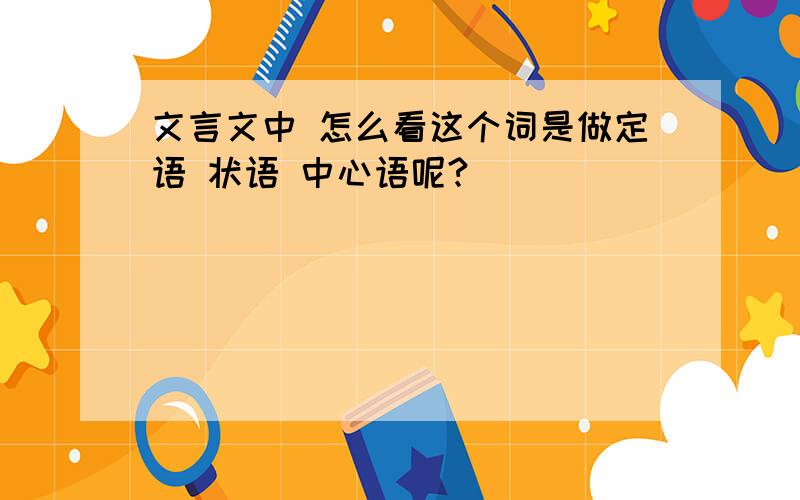 文言文中 怎么看这个词是做定语 状语 中心语呢?